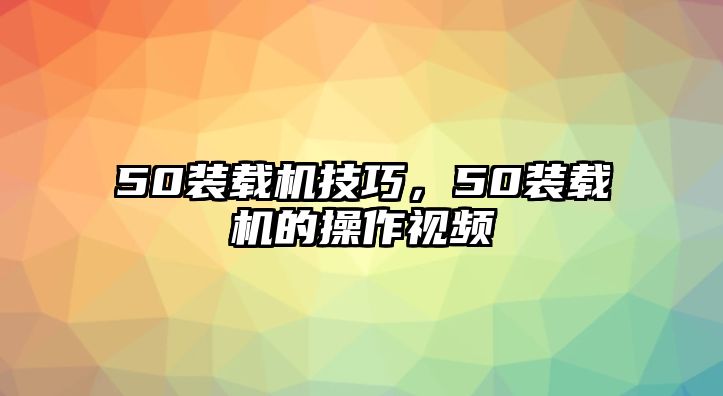 50装载机技巧，50装载机的操作视频